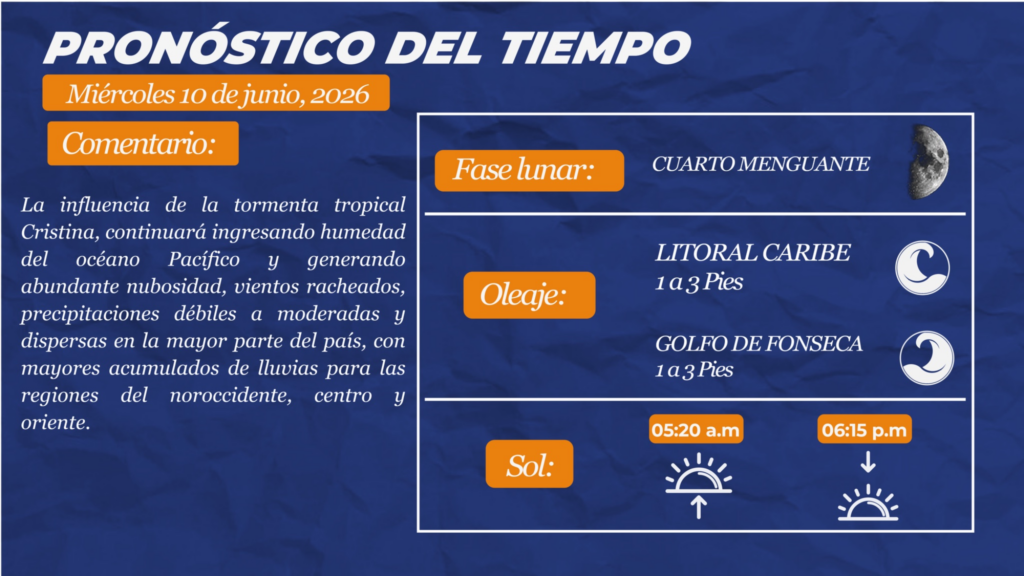 PRONÓSTICO DEL TIEMPO

Miércoles 10 de junio, 2026

Comentario:

La influencia de la tormenta tropical Cristina, continuará ingresando humedad del océano Pacífico y generando abundante nubosidad, vientos racheados, precipitaciones débiles a moderadas y dispersas en la mayor parte del país, con mayores acumulados de lluvias para las regiones del noroccidente, centro y oriente.

Fase lunar:

CUARTO MENGUANTE

Oleaje:

LITORAL CARIBE
1 a 3 Pies

GOLFO DE FONSECA
1 a 3 Pies

Sol:

05:20 a.m

06:15 p.m